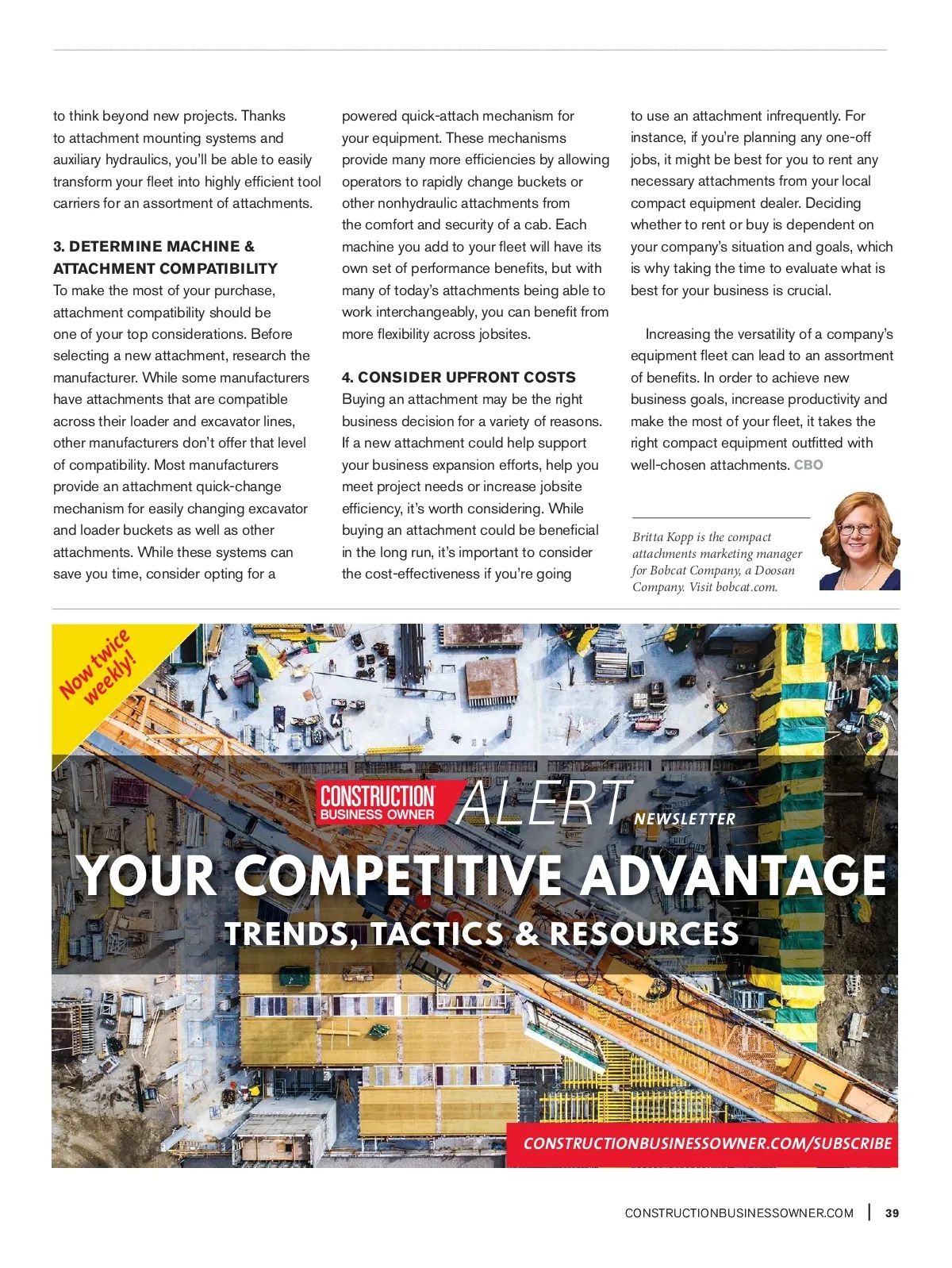 to think beyond new projects. Thanks to attachment mounting systems and auxiliary hydraulics, you'll be able to easily transform your fleet into highly efficient tool carriers for an assortment of attachments.

3. DETERMINE MACHINE & ATTACHMENT COMPATIBILITY
To make the most of your purchase, attachment compatibility should be one of your top considerations. Before selecting a new attachment, research the manufacturer. While some manufacturers have attachments that are compatible across their loader and excavator lines, other manufacturers don't offer that level of compatibility. Most manufacturers provide an attachment quick-change mechanism for easily changing excavator and loader buckets as well as other attachments. While these systems can save you time, consider opting for a powered quick-attach mechanism for your equipment. These mechanisms provide many more efficiencies by allowing operators to rapidly change buckets or other nonhydraulic attachments from the comfort and security of a cab. Each machine you add to your fleet will have its own set of performance benefits, but with many of today's attachments being able to work interchangeably, you can benefit from more flexibility across jobsites.

4. CONSIDER UPFRONT COSTS
Buying an attachment may be the right business decision for a variety of reasons. If a new attachment could help support your business expansion efforts, help you meet project needs or increase jobsite efficiency, it's worth considering. While buying an attachment could be beneficial in the long run, it's important to consider the cost-effectiveness if you're going to use an attachment infrequently. For instance, if you're planning any one-off jobs, it might be best for you to rent any necessary attachments from your local compact equipment dealer. Deciding whether to rent or buy is dependent on your company's situation and goals, which is why taking the time to evaluate what is best for your business is crucial.

Increasing the versatility of a company's equipment fleet can lead to an assortment of benefits. In order to achieve new business goals, increase productivity and make the most of your fleet, it takes the right compact equipment outfitted with well-chosen attachments. CBO

Britta Kopp is the compact attachments marketing manager for Bobcat Company, a Doosan Company. Visit bobcat.com.

Now twice weekly!

CONSTRUCTION BUSINESS OWNER ALERT NEWSLETTER

YOUR COMPETITIVE ADVANTAGE

TRENDS, TACTICS & RESOURCES

CONSTRUCTIONBUSINESSOWNER.COM/SUBSCRIBE

CONSTRUCTIONBUSINESSOWNER.COM | 39